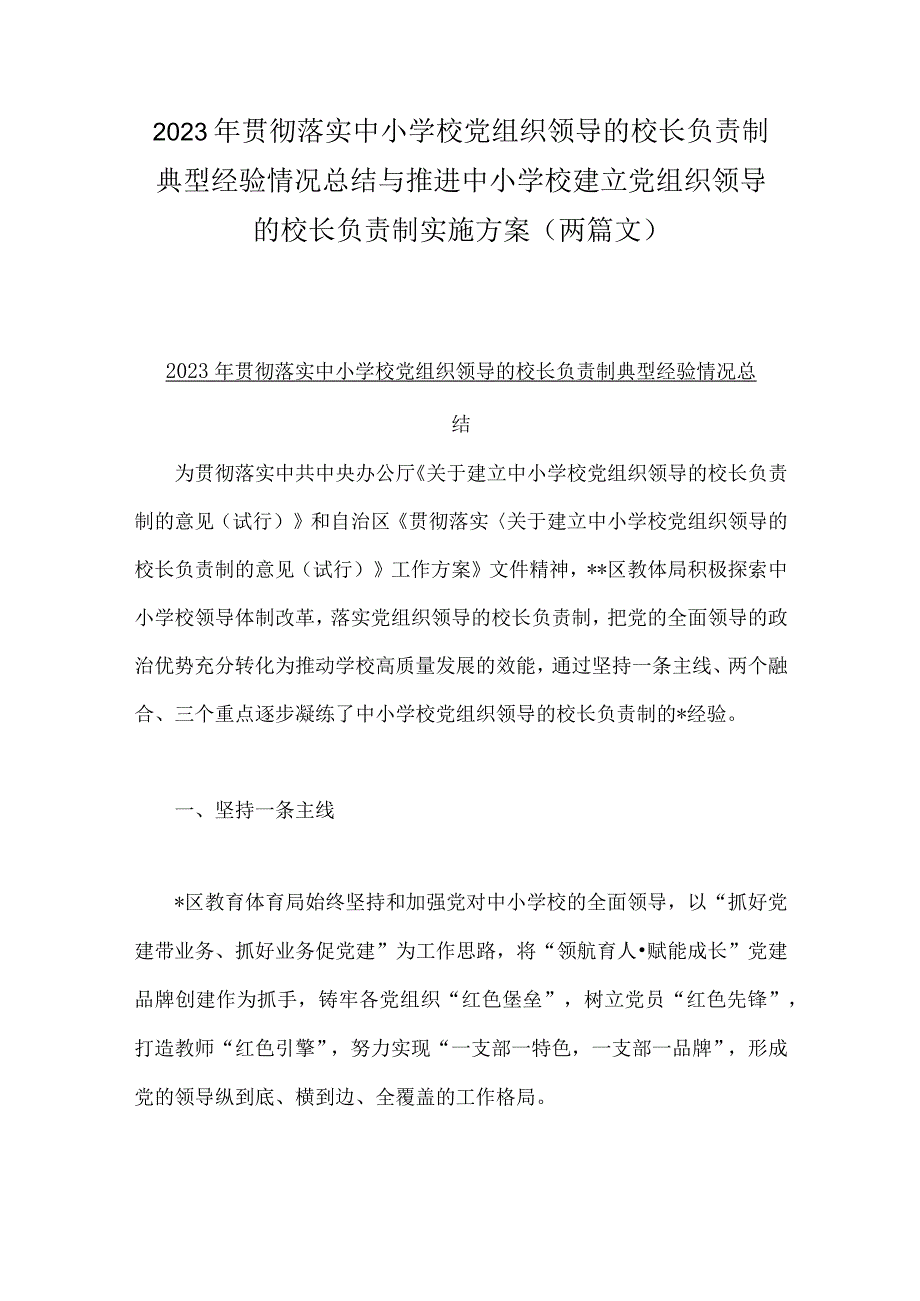 2023年贯彻落实中小学校党组织领导的校长负责制典型经验情况总结与推进中小学校建立党组织领导的校长负责制实施方案（两篇文）

2023年贯彻落实中小学校党组织领导的校长负责制典型经验情况总结

为贯彻落实中共中央办公厅《关于建立中小学校党组织领导的校长负责制的意见（试行）》和自治区《贯彻落实〈关于建立中小学校党组织领导的校长负责制的意见（试行）》工作方案》文件精神，**区教体局积极探索中小学校领导体制改革，落实党组织领导的校长负责制，把党的全面领导的政治优势充分转化为推动学校高质量发展的效能，通过坚持一条主线、两个融合、三个重点逐步凝练了中小学校党组织领导的校长负责制的*经验。

一、坚持一条主线

*区教育体育局始终坚持和加强党对中小学校的全面领导，以“抓好党建带业务、抓好业务促党建”为工作思路，将“领航育人•赋能成长”党建品牌创建作为抓手，铸牢各党组织“红色堡垒”，树立党员“红色先锋”，打造教师“红色引擎”，努力实现“一支部一特色，一支部一品牌”，形成党的领导纵到底、横到边、全覆盖的工作格局。